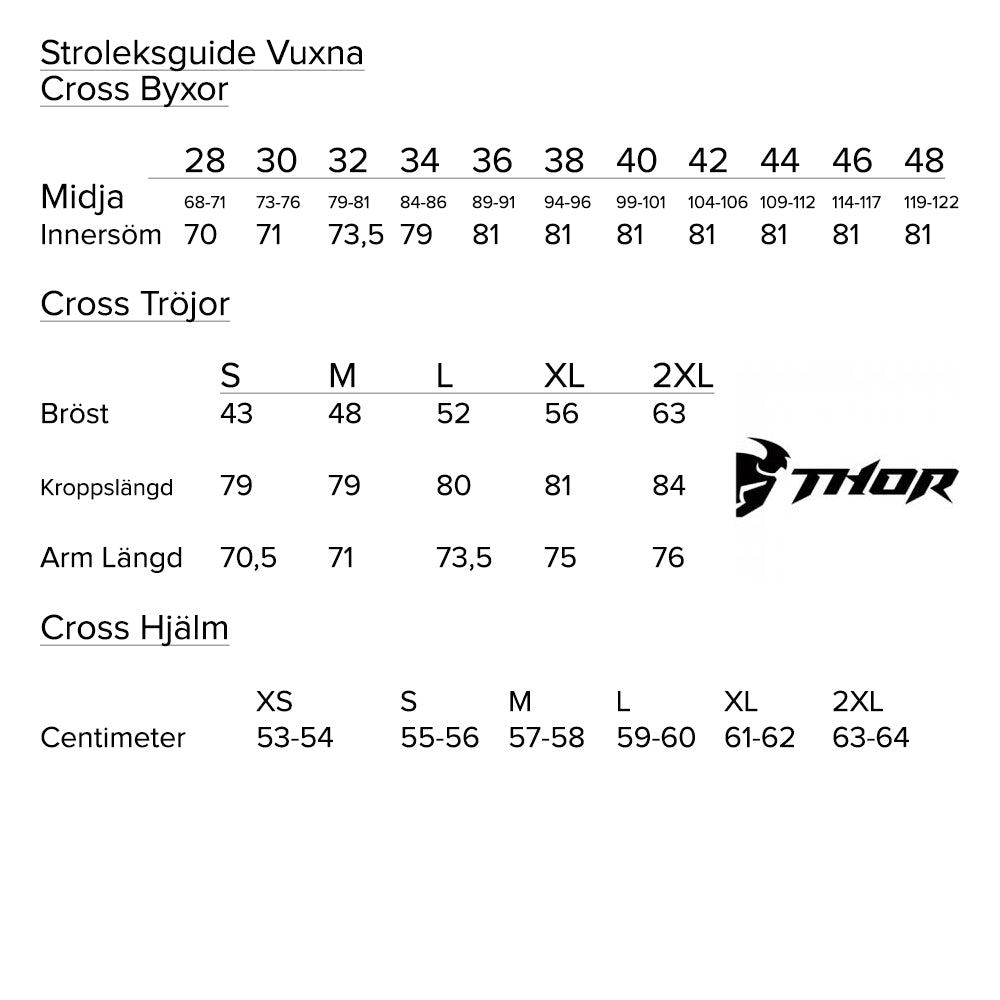 Stroleksguide Vuxna
Cross Byxor

| | 28 | 30 | 32 | 34 | 36 | 38 | 40 | 42 | 44 | 46 | 48 |
|---|---|---|---|---|---|---|---|---|---|---|---|
| Midja | 68-71 | 73-76 | 79-81 | 84-86 | 89-91 | 94-96 | 99-101 | 104-106 | 109-112 | 114-117 | 119-122 |
| Innersöm | 70 | 71 | 73,5 | 79 | 81 | 81 | 81 | 81 | 81 | 81 | 81 |

Cross Tröjor

| | S | M | L | XL | 2XL |
|---|---|---|---|---|---|
| Bröst | 43 | 48 | 52 | 56 | 63 |
| Kroppslängd | 79 | 79 | 80 | 81 | 84 |
| Arm Längd | 70,5 | 71 | 73,5 | 75 | 76 |

THOR

Cross Hjälm

| | XS | S | M | L | XL | 2XL |
|---|---|---|---|---|---|---|
| Centimeter | 53-54 | 55-56 | 57-58 | 59-60 | 61-62 | 63-64 |